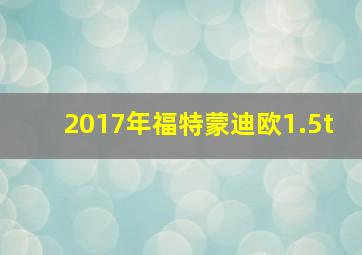 2017年福特蒙迪欧1.5t